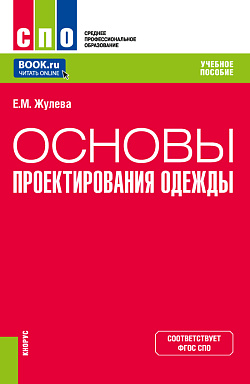 СПО

СРЕДНЕЕ ПРОФЕССИОНАЛЬНОЕ ОБРАЗОВАНИЕ

BOOK.ru
ЧИТАТЬ ONLINE

УЧЕБНОЕ ПОСОБИЕ

Е.М. Жулева

ОСНОВЫ
ПРОЕКТИРОВАНИЯ ОДЕЖДЫ

КНОРУС

СООТВЕТСТВУЕТ ФГОС СПО